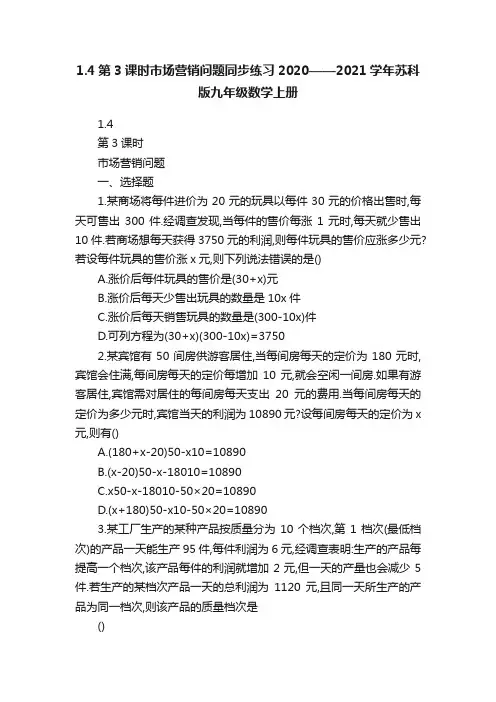 1.4 第 3 课时市场营销问题同步练习 2020——2021 学年苏科版九年级数学上册

1.4

第 3 课时

市场营销问题

一、选择题

1.某商场将每件进价为 20 元的玩具以每件 30 元的价格出售时,每天可售出 300 件.经调查发现,当每件的售价每涨 1 元时,每天就少售出 10 件.若商场想每天获得 3750 元的利润,则每件玩具的售价应涨多少元?若设每件玩具的售价涨 x 元,则下列说法错误的是()

A.涨价后每件玩具的售价是(30+x)元

B.涨价后每天少售出玩具的数量是 10x 件

C.涨价后每天销售玩具的数量是(300-10x)件

D.可列方程为(30+x)(300-10x)=3750

2.某宾馆有 50 间房供游客居住,当每间房每天的定价为 180 元时,宾馆会住满,每间房每天的定价每增加 10 元,就会空闲一间房.如果有游客居住,宾馆需对居住的每间房每天支出 20 元的费用.当每间房每天的定价为多少元时,宾馆当天的利润为 10890 元?设每间房每天的定价为 x 元,则有()

A.(180+x-20)50-x10=10890

B.(x-20)50-x-18010=10890

C.x50-x-18010-50×20=10890

D.(x+180)50-x10-50×20=10890

3.某工厂生产的某种产品按质量分为 10 个档次,第 1 档次(最低档次)的产品一天能生产 95 件,每件利润为 6 元,经调查表明:生产的产品每提高一个档次,该产品每件的利润就增加 2 元,但一天的产量也会减少 5 件.若生产的某档次产品一天的总利润为 1120 元,且同一天所生产的产品为同一档次,则该产品的质量档次是

()